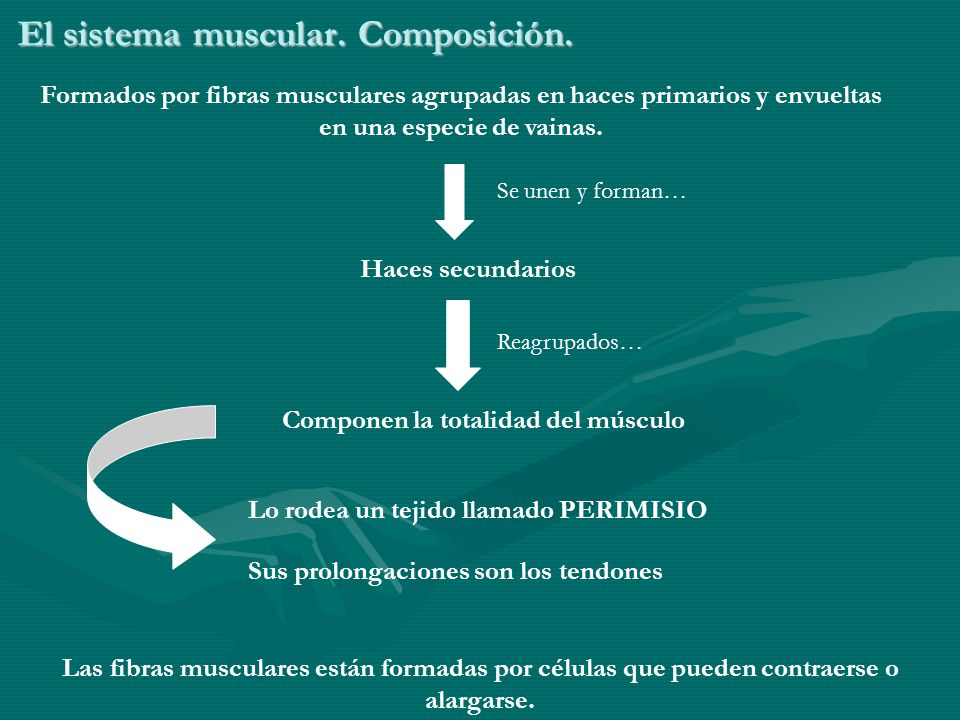 El sistema muscular. Composición.

Formados por fibras musculares agrupadas en haces primarios y envueltas en una especie de vainas.

Se unen y forman…

Haces secundarios

Reagrupados…

Componen la totalidad del músculo

Lo rodea un tejido llamado PERIMISIO

Sus prolongaciones son los tendones

Las fibras musculares están formadas por células que pueden contraerse o alargarse.